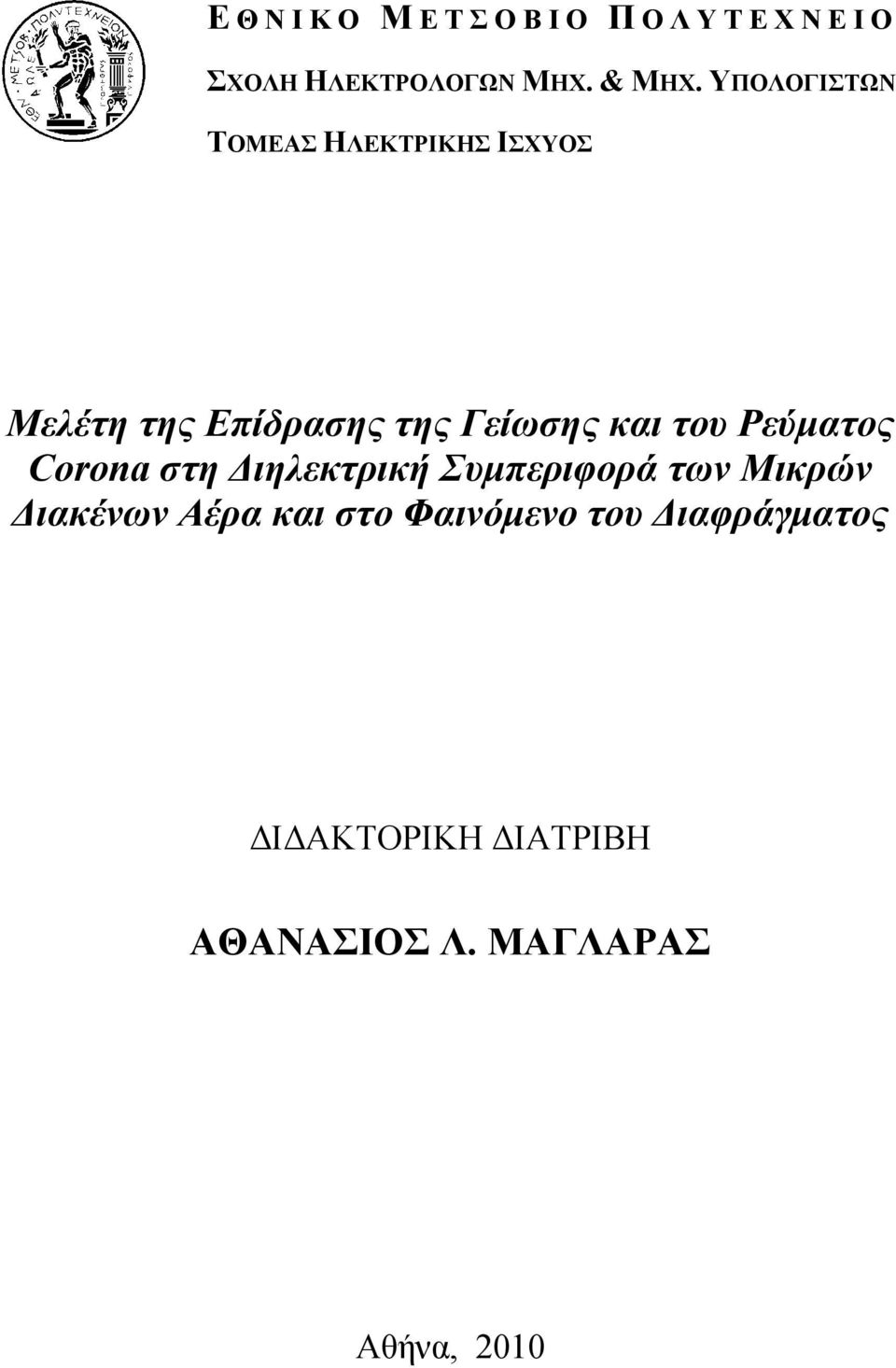 ΕΘΝΙΚΟ ΜΕΤΣΟΒΙΟ ΠΟΛΥΤΕΧΝΕΙΟ

ΣΧΟΛΗ ΗΛΕΚΤΡΟΛΟΓΩΝ ΜΗΧ. & ΜΗΧ. ΥΠΟΛΟΓΙΣΤΩΝ

ΤΟΜΕΑΣ ΗΛΕΚΤΡΙΚΗΣ ΙΣΧΥΟΣ

Μελέτη της Επίδρασης της Γείωσης και του Ρεύματος Corona στη Διηλεκτρική Συμπεριφορά των Μικρών Διακένων Αέρα και στο Φαινόμενο του Διαφράγματος

ΔΙΔΑΚΤΟΡΙΚΗ ΔΙΑΤΡΙΒΗ

ΑΘΑΝΑΣΙΟΣ Λ. ΜΑΓΛΑΡΑΣ

Αθήνα, 2010